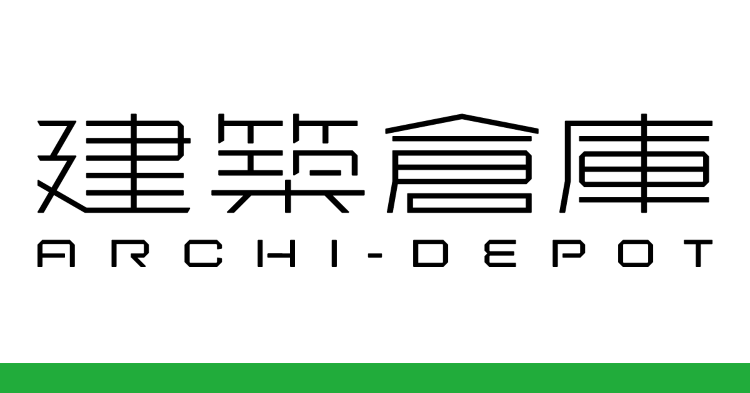 建築倉庫
ARCHI-DEPOT